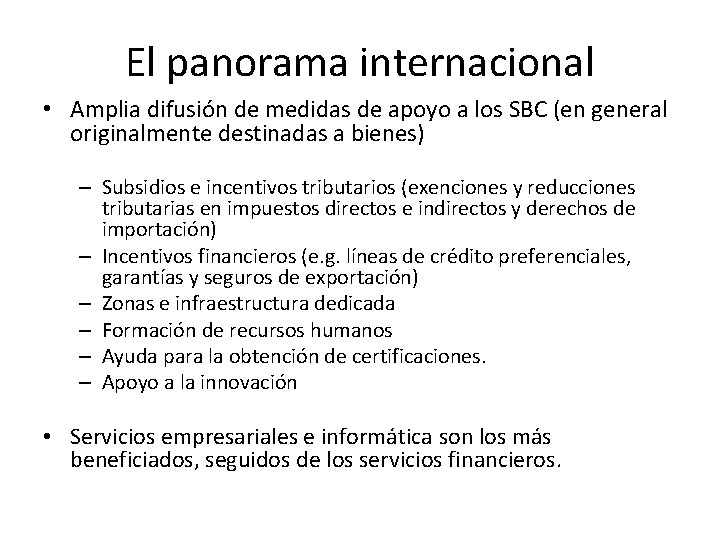 El panorama internacional

• Amplia difusión de medidas de apoyo a los SBC (en general originalmente destinadas a bienes)

– Subsidios e incentivos tributarios (exenciones y reducciones tributarias en impuestos directos e indirectos y derechos de importación)
– Incentivos financieros (e.g. líneas de crédito preferenciales, garantías y seguros de exportación)
– Zonas e infraestructura dedicada
– Formación de recursos humanos
– Ayuda para la obtención de certificaciones.
– Apoyo a la innovación

• Servicios empresariales e informática son los más beneficiados, seguidos de los servicios financieros.